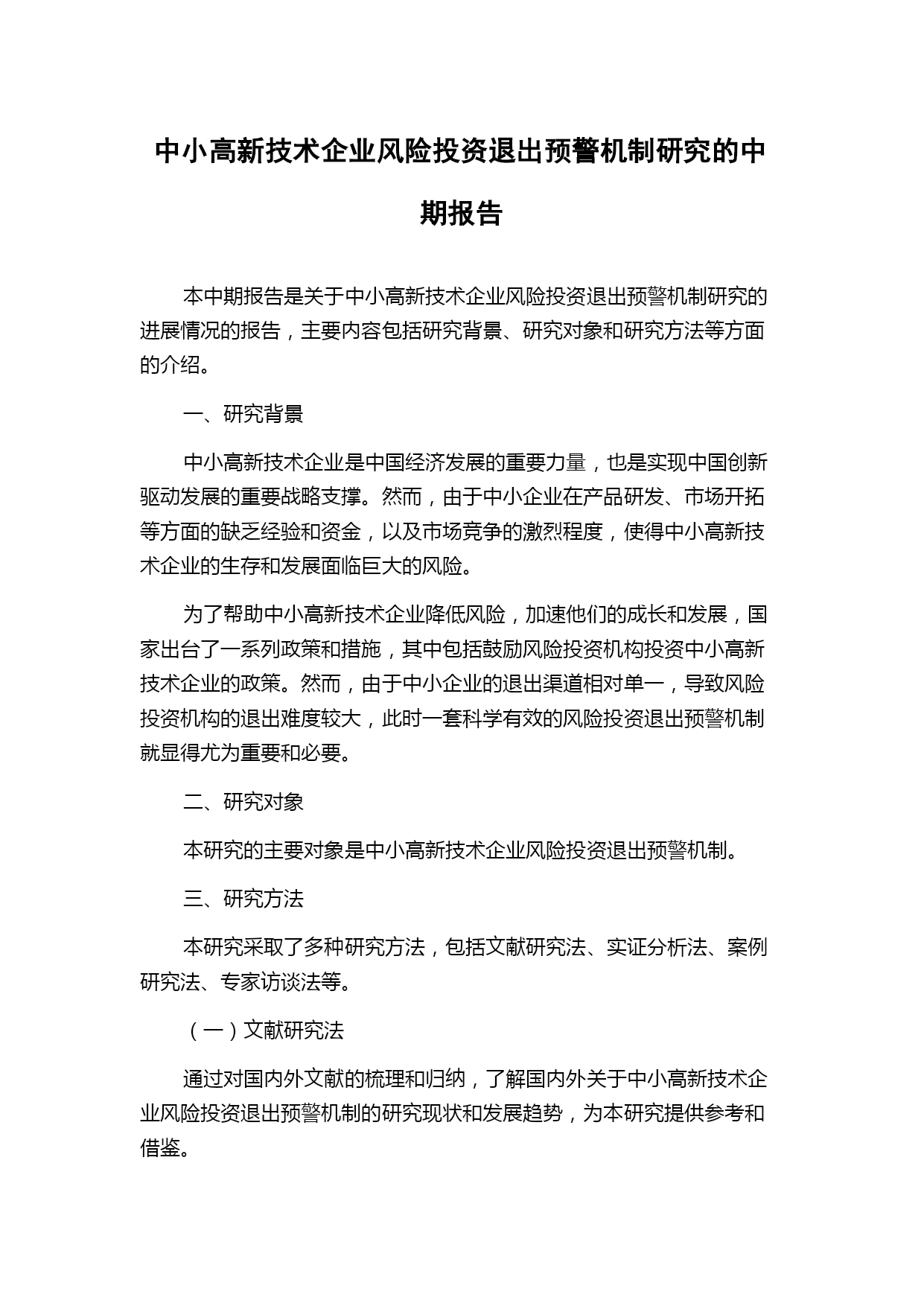 中小高新技术企业风险投资退出预警机制研究的中期报告

本中期报告是关于中小高新技术企业风险投资退出预警机制研究的进展情况的报告，主要内容包括研究背景、研究对象和研究方法等方面的介绍。

一、研究背景

中小高新技术企业是中国经济发展的重要力量，也是实现中国创新驱动发展的重要战略支撑。然而，由于中小企业在产品研发、市场开拓等方面的缺乏经验和资金，以及市场竞争的激烈程度，使得中小高新技术企业的生存和发展面临巨大的风险。

为了帮助中小高新技术企业降低风险，加速他们的成长和发展，国家出台了一系列政策和措施，其中包括鼓励风险投资机构投资中小高新技术企业的政策。然而，由于中小企业的退出渠道相对单一，导致风险投资机构的退出难度较大，此时一套科学有效的风险投资退出预警机制就显得尤为重要和必要。

二、研究对象

本研究的主要对象是中小高新技术企业风险投资退出预警机制。

三、研究方法

本研究采取了多种研究方法，包括文献研究法、实证分析法、案例研究法、专家访谈法等。

（一）文献研究法

通过对国内外文献的梳理和归纳，了解国内外关于中小高新技术企业风险投资退出预警机制的研究现状和发展趋势，为本研究提供参考和借鉴。